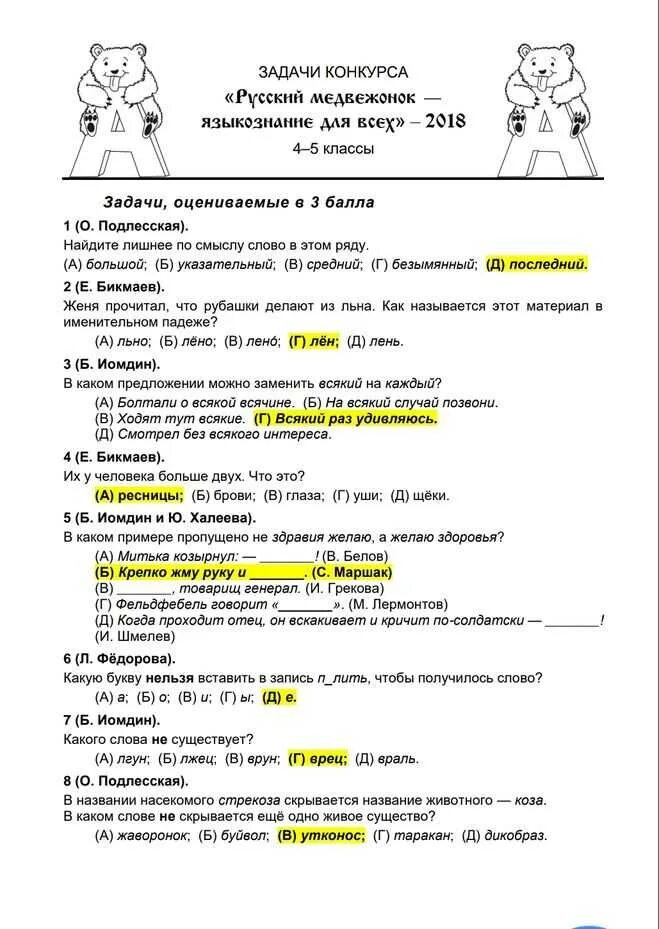 ЗАДАЧИ КОНКУРСА
«Русский медвежонок — языкознание для всех» – 2018
4–5 классы

Задачи, оцениваемые в 3 балла

1 (О. Подлесская).
Найдите лишнее по смыслу слово в этом ряду.
(А) большой; (Б) указательный; (В) средний; (Г) безымянный; (Д) последний.

2 (Е. Бикмаев).
Женя прочитал, что рубашки делают из льна. Как называется этот материал в именительном падеже?
(А) льно; (Б) лёно; (В) лено́; (Г) лён; (Д) лень.

3 (Б. Иомдин).
В каком предложении можно заменить всякий на каждый?
(А) Болтали о всякой всячине. (Б) На всякий случай позвони.
(В) Ходят тут всякие. (Г) Всякий раз удивляюсь.
(Д) Смотрел без всякого интереса.

4 (Е. Бикмаев).
Их у человека больше двух. Что это?
(А) ресницы; (Б) брови; (В) глаза; (Г) уши; (Д) щёки.

5 (Б. Иомдин и Ю. Халеева).
В каком примере пропущено не здравия желаю, а желаю здоровья?
(А) Митька козырнул: — _______! (В. Белов)
(Б) Крепко жму руку и _______. (С. Маршак)
(В) _______, товарищ генерал. (И. Грекова)
(Г) Фельдфебель говорит «_______». (М. Лермонтов)
(Д) Когда проходит отец, он вскакивает и кричит по-солдатски — _______! (И. Шмелев)

6 (Л. Фёдорова).
Какую букву нельзя вставить в запись п_лить, чтобы получилось слово?
(А) а; (Б) о; (В) и; (Г) ы; (Д) е.

7 (Б. Иомдин).
Какого слова не существует?
(А) лгун; (Б) лжец; (В) врун; (Г) врец; (Д) враль.

8 (О. Подлесская).
В названии насекомого стрекоза скрывается название животного — коза. В каком слове не скрывается ещё одно живое существо?
(А) жаворонок; (Б) буйвол; (В) утконос; (Г) таракан; (Д) дикобраз.